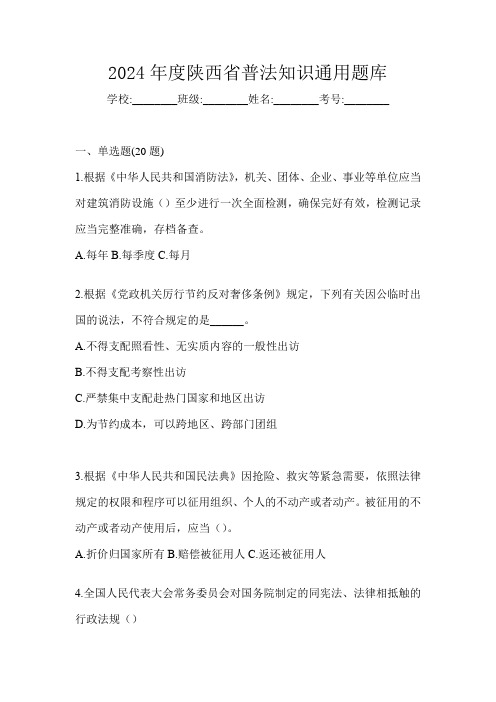 2024 年度陕西省普法知识通用题库

学校:________班级:________姓名:________考号:________

一、单选题(20 题)

1.根据《中华人民共和国消防法》，机关、团体、企业、事业等单位应当对建筑消防设施（）至少进行一次全面检测，确保完好有效，检测记录应当完整准确，存档备查。

A.每年 B.每季度 C.每月

2.根据《党政机关厉行节约反对奢侈条例》规定，下列有关因公临时出国的说法，不符合规定的是______。

A.不得支配照看性、无实质内容的一般性出访

B.不得支配考察性出访

C.严禁集中支配赴热门国家和地区出访

D.为节约成本，可以跨地区、跨部门团组

3.根据《中华人民共和国民法典》因抢险、救灾等紧急需要，依照法律规定的权限和程序可以征用组织、个人的不动产或者动产。被征用的不动产或者动产使用后，应当（）。

A.折价归国家所有 B.赔偿被征用人 C.返还被征用人

4.全国人民代表大会常务委员会对国务院制定的同宪法、法律相抵触的行政法规（）